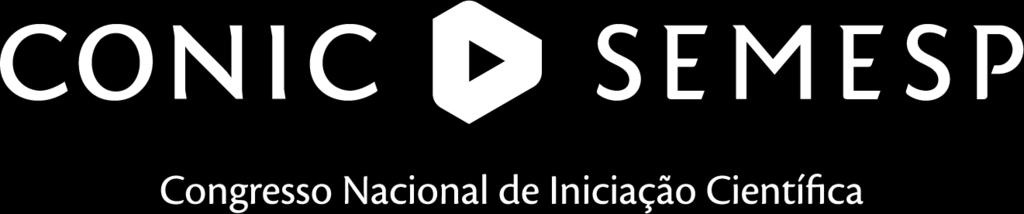 CONIC SEMESP

Congresso Nacional de Iniciação Científica